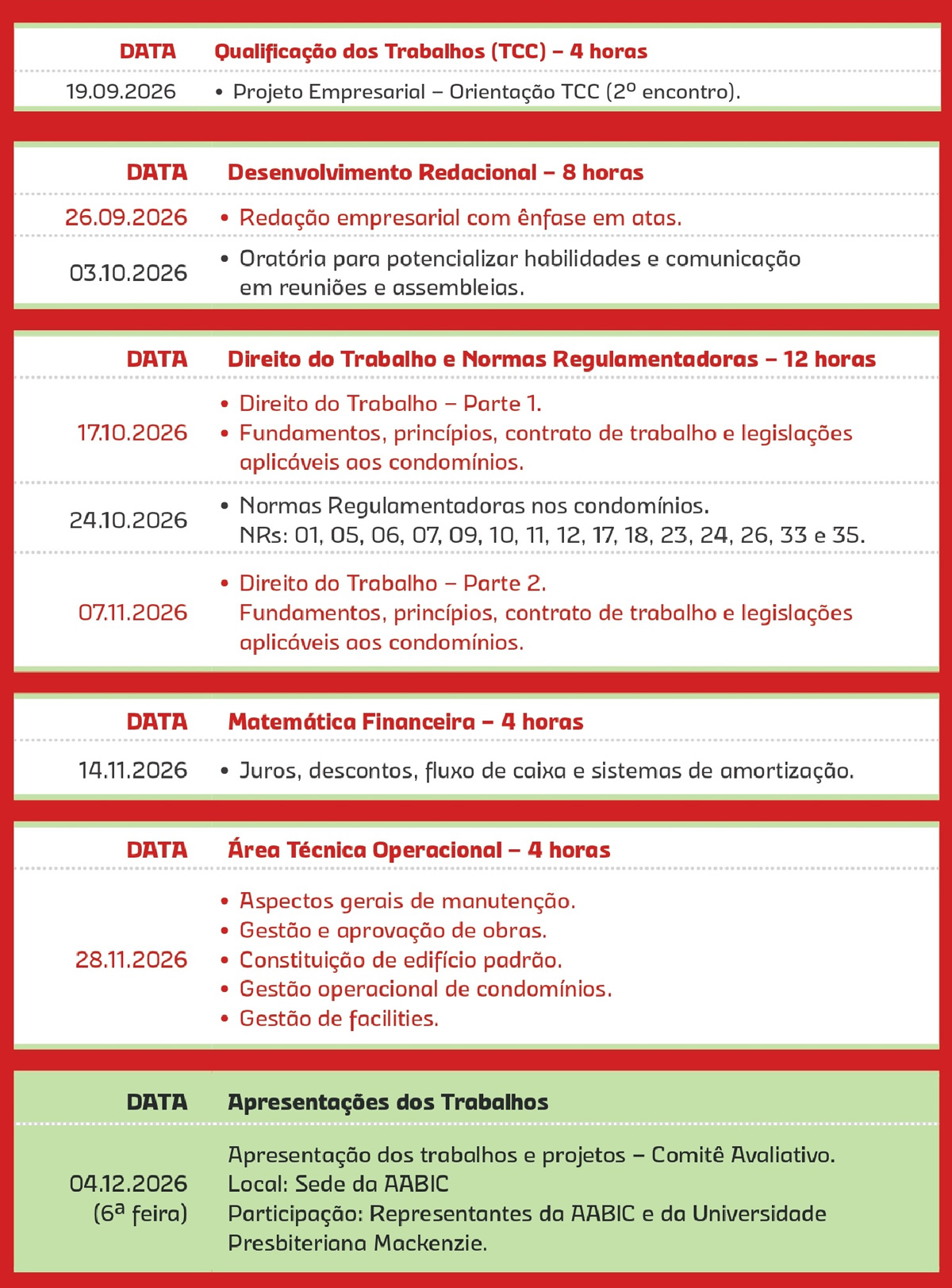 | DATA | Qualificação dos Trabalhos (TCC) – 4 horas |
|---|---|
| 19.09.2026 | • Projeto Empresarial – Orientação TCC (2º encontro). |

| DATA | Desenvolvimento Redacional – 8 horas |
|---|---|
| 26.09.2026 | • Redação empresarial com ênfase em atas. |
| 03.10.2026 | • Oratória para potencializar habilidades e comunicação em reuniões e assembleias. |

| DATA | Direito do Trabalho e Normas Regulamentadoras – 12 horas |
|---|---|
| 17.10.2026 | • Direito do Trabalho – Parte 1. • Fundamentos, princípios, contrato de trabalho e legislações aplicáveis aos condomínios. |
| 24.10.2026 | • Normas Regulamentadoras nos condomínios. NRs: 01, 05, 06, 07, 09, 10, 11, 12, 17, 18, 23, 24, 26, 33 e 35. |
| 07.11.2026 | • Direito do Trabalho – Parte 2. Fundamentos, princípios, contrato de trabalho e legislações aplicáveis aos condomínios. |

| DATA | Matemática Financeira – 4 horas |
|---|---|
| 14.11.2026 | • Juros, descontos, fluxo de caixa e sistemas de amortização. |

| DATA | Área Técnica Operacional – 4 horas |
|---|---|
| 28.11.2026 | • Aspectos gerais de manutenção. • Gestão e aprovação de obras. • Constituição de edifício padrão. • Gestão operacional de condomínios. • Gestão de facilities. |

| DATA | Apresentações dos Trabalhos |
|---|---|
| 04.12.2026 (6ª feira) | Apresentação dos trabalhos e projetos – Comitê Avaliativo. Local: Sede da AABIC Participação: Representantes da AABIC e da Universidade Presbiteriana Mackenzie. |